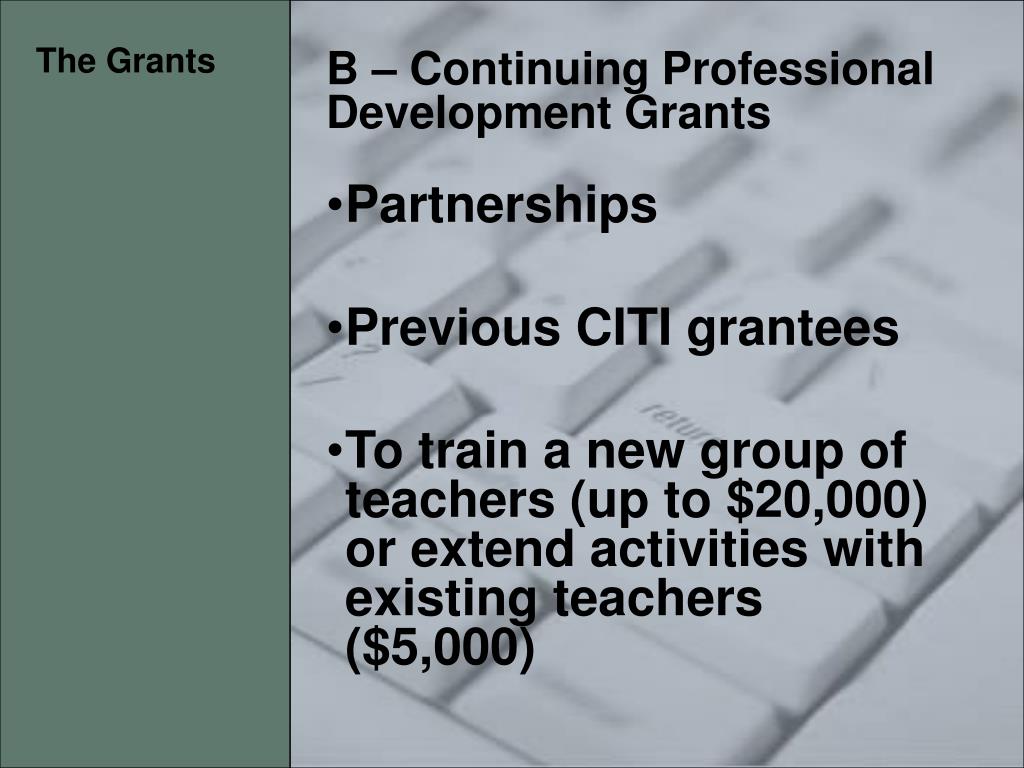 The Grants

B – Continuing Professional Development Grants

•Partnerships

•Previous CITI grantees

•To train a new group of teachers (up to \$20,000) or extend activities with existing teachers (\$5,000)